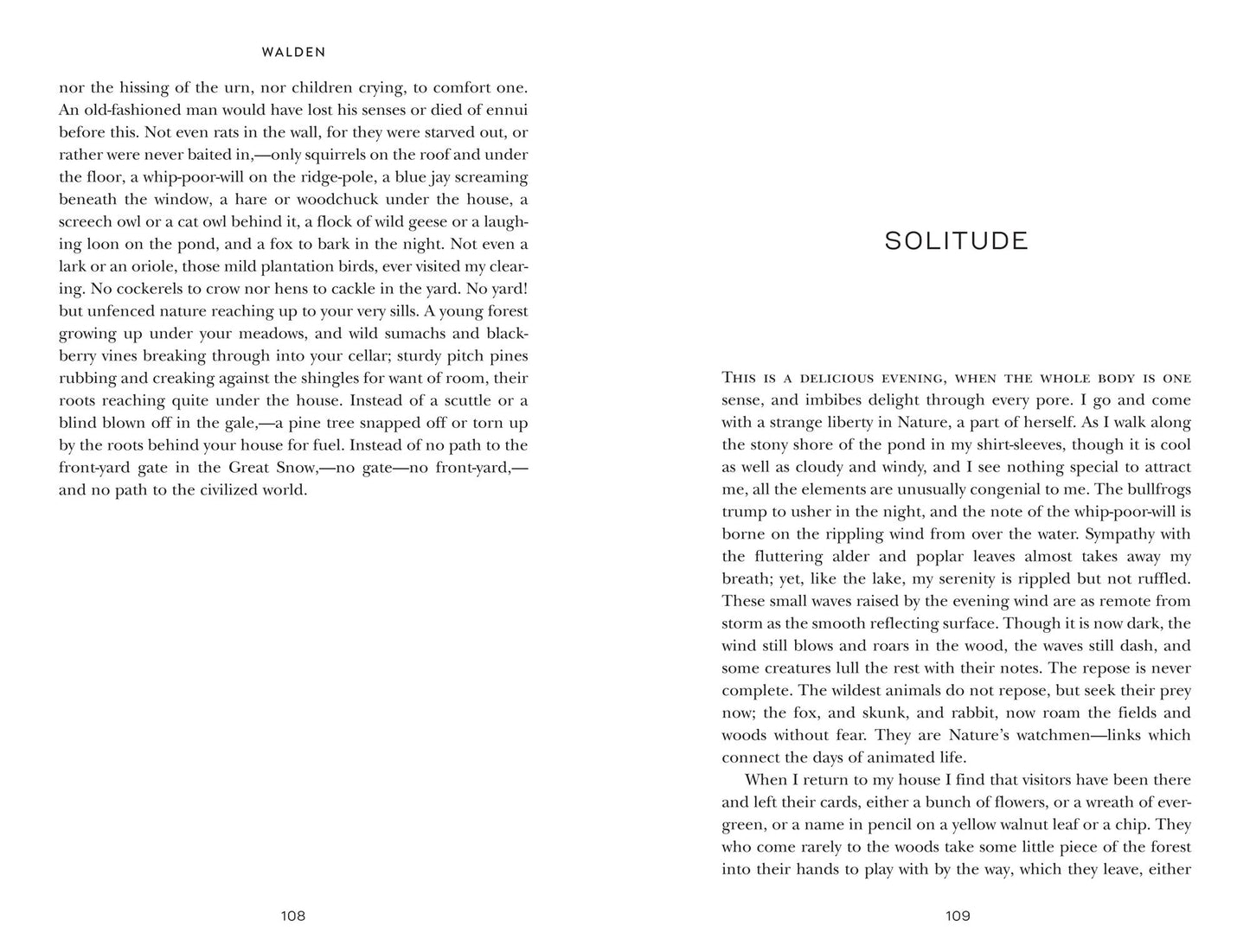 WALDEN

nor the hissing of the urn, nor children crying, to comfort one. An old-fashioned man would have lost his senses or died of ennui before this. Not even rats in the wall, for they were starved out, or rather were never baited in,—only squirrels on the roof and under the floor, a whip-poor-will on the ridge-pole, a blue jay screaming beneath the window, a hare or woodchuck under the house, a screech owl or a cat owl behind it, a flock of wild geese or a laughing loon on the pond, and a fox to bark in the night. Not even a lark or an oriole, those mild plantation birds, ever visited my clearing. No cockerels to crow nor hens to cackle in the yard. No yard! but unfenced nature reaching up to your very sills. A young forest growing up under your meadows, and wild sumachs and blackberry vines breaking through into your cellar; sturdy pitch pines rubbing and creaking against the shingles for want of room, their roots reaching quite under the house. Instead of a scuttle or a blind blown off in the gale,—a pine tree snapped off or torn up by the roots behind your house for fuel. Instead of no path to the front-yard gate in the Great Snow,—no gate—no front-yard,—and no path to the civilized world.

108

SOLITUDE

This is a delicious evening, when the whole body is one sense, and imbibes delight through every pore. I go and come with a strange liberty in Nature, a part of herself. As I walk along the stony shore of the pond in my shirt-sleeves, though it is cool as well as cloudy and windy, and I see nothing special to attract me, all the elements are unusually congenial to me. The bullfrogs trump to usher in the night, and the note of the whip-poor-will is borne on the rippling wind from over the water. Sympathy with the fluttering alder and poplar leaves almost takes away my breath; yet, like the lake, my serenity is rippled but not ruffled. These small waves raised by the evening wind are as remote from storm as the smooth reflecting surface. Though it is now dark, the wind still blows and roars in the wood, the waves still dash, and some creatures lull the rest with their notes. The repose is never complete. The wildest animals do not repose, but seek their prey now; the fox, and skunk, and rabbit, now roam the fields and woods without fear. They are Nature's watchmen—links which connect the days of animated life.

When I return to my house I find that visitors have been there and left their cards, either a bunch of flowers, or a wreath of evergreen, or a name in pencil on a yellow walnut leaf or a chip. They who come rarely to the woods take some little piece of the forest into their hands to play with by the way, which they leave, either

109